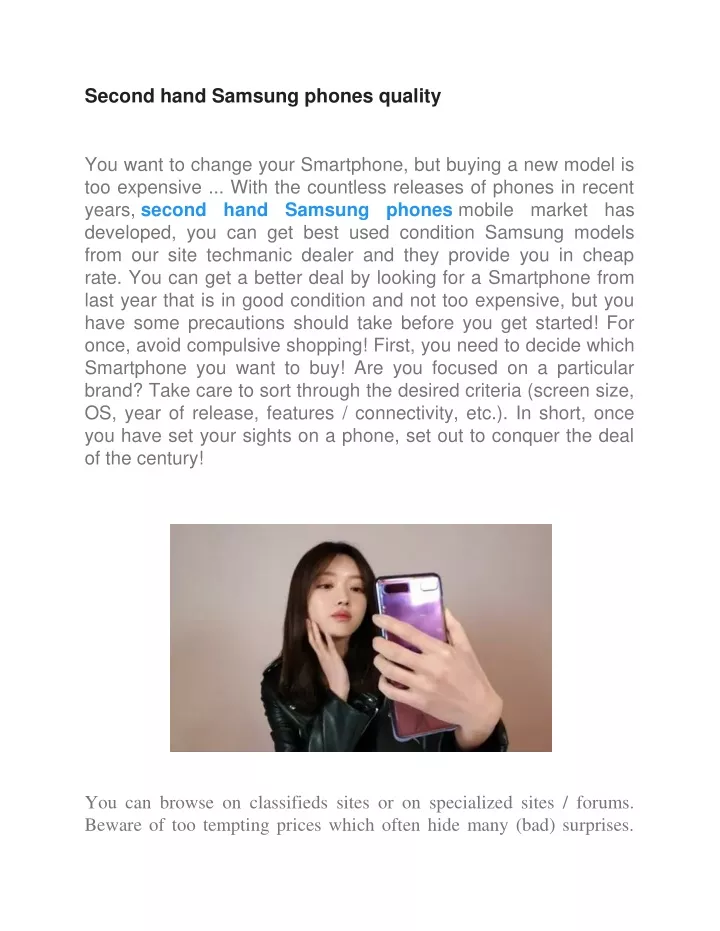 Second hand Samsung phones quality

You want to change your Smartphone, but buying a new model is too expensive ... With the countless releases of phones in recent years, second hand Samsung phones mobile market has developed, you can get best used condition Samsung models from our site techmanic dealer and they provide you in cheap rate. You can get a better deal by looking for a Smartphone from last year that is in good condition and not too expensive, but you have some precautions should take before you get started! For once, avoid compulsive shopping! First, you need to decide which Smartphone you want to buy! Are you focused on a particular brand? Take care to sort through the desired criteria (screen size, OS, year of release, features / connectivity, etc.). In short, once you have set your sights on a phone, set out to conquer the deal of the century!

You can browse on classifieds sites or on specialized sites / forums. Beware of too tempting prices which often hide many (bad) surprises.